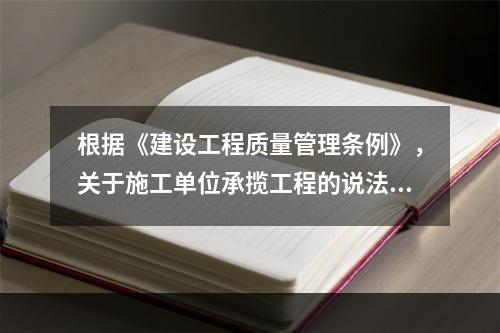 根据《建设工程质量管理条例》，关于施工单位承揽工程的说法...